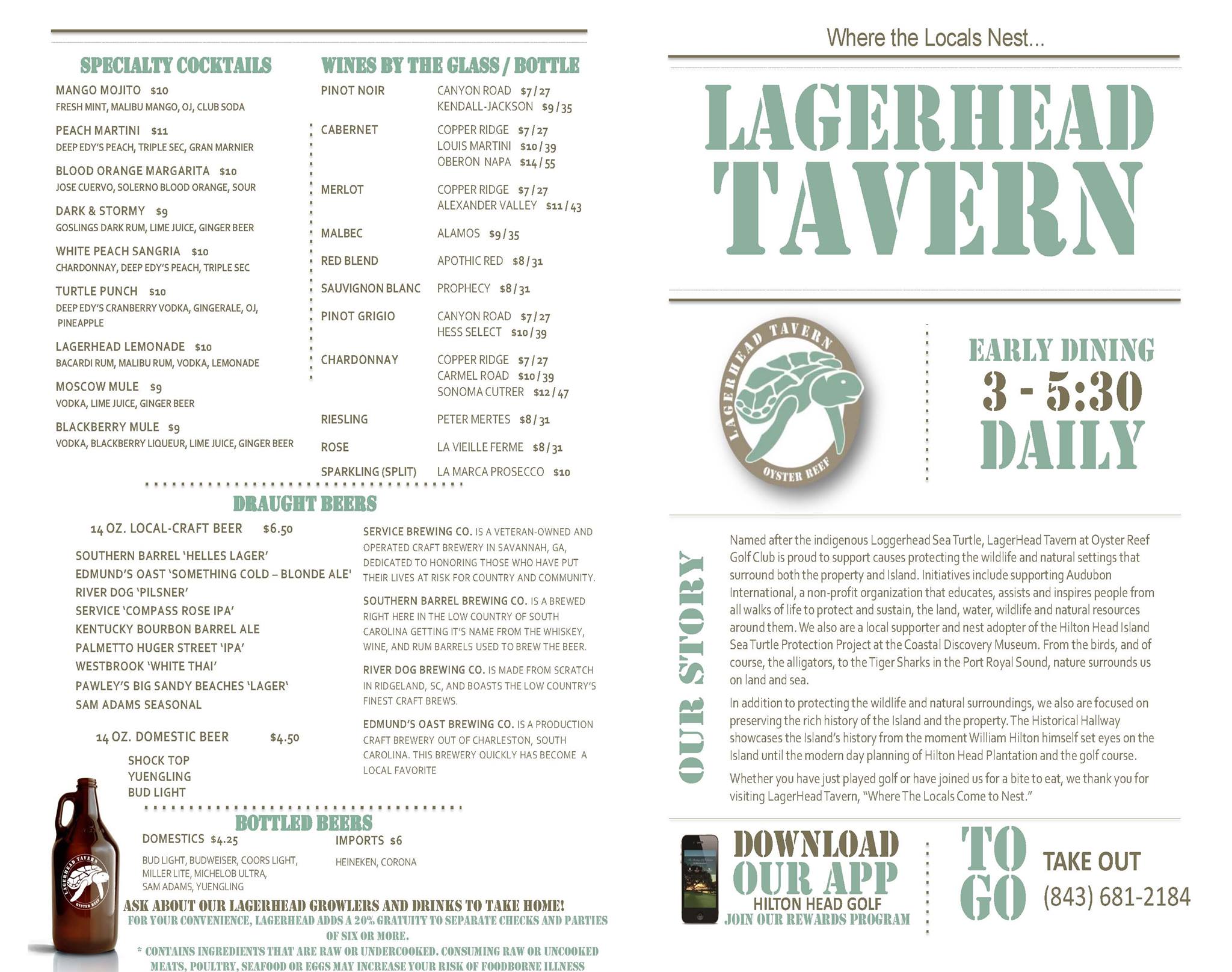 SPECIALTY COCKTAILS

MANGO MOJITO $10
FRESH MINT, MALIBU MANGO, OJ, CLUB SODA

PEACH MARTINI $11
DEEP EDY'S PEACH, TRIPLE SEC, GRAN MARNIER

BLOOD ORANGE MARGARITA $10
JOSE CUERVO, SOLERNO BLOOD ORANGE, SOUR

DARK & STORMY $9
GOSLINGS DARK RUM, LIME JUICE, GINGER BEER

WHITE PEACH SANGRIA $10
CHARDONNAY, DEEP EDY'S PEACH, TRIPLE SEC

TURTLE PUNCH $10
DEEP EDY'S CRANBERRY VODKA, GINGERALE, OJ, PINEAPPLE

LAGERHEAD LEMONADE $10
BACARDI RUM, MALIBU RUM, VODKA, LEMONADE

MOSCOW MULE $9
VODKA, LIME JUICE, GINGER BEER

BLACKBERRY MULE $9
VODKA, BLACKBERRY LIQUEUR, LIME JUICE, GINGER BEER

WINES BY THE GLASS / BOTTLE

PINOT NOIR
CANYON ROAD $7 / 27
KENDALL-JACKSON $9 / 35

CABERNET
COPPER RIDGE $7 / 27
LOUIS MARTINI $10 / 39
OBERON NAPA $14 / 55

MERLOT
COPPER RIDGE $7 / 27
ALEXANDER VALLEY $11 / 43

MALBEC
ALAMOS $9 / 35

RED BLEND
APOTHIC RED $8 / 31

SAUVIGNON BLANC
PROPHECY $8 / 31

PINOT GRIGIO
CANYON ROAD $7 / 27
HESS SELECT $10 / 39

CHARDONNAY
COPPER RIDGE $7 / 27
CARMEL ROAD $10 / 39
SONOMA CUTRER $12 / 47

RIESLING
PETER MERTES $8 / 31

ROSE
LA VIEILLE FERME $8 / 31

SPARKLING (SPLIT)
LA MARCA PROSECCO $10

DRAUGHT BEERS

14 OZ. LOCAL-CRAFT BEER $6.50

SOUTHERN BARREL 'HELLES LAGER'
EDMUND'S OAST 'SOMETHING COLD – BLONDE ALE'
RIVER DOG 'PILSNER'
SERVICE 'COMPASS ROSE IPA'
KENTUCKY BOURBON BARREL ALE
PALMETTO HUGER STREET 'IPA'
WESTBROOK 'WHITE THAI'
PAWLEY'S BIG SANDY BEACHES 'LAGER'
SAM ADAMS SEASONAL

14 OZ. DOMESTIC BEER $4.50

SHOCK TOP
YUENGLING
BUD LIGHT

SERVICE BREWING CO. IS A VETERAN-OWNED AND OPERATED CRAFT BREWERY IN SAVANNAH, GA, DEDICATED TO HONORING THOSE WHO HAVE PUT THEIR LIVES AT RISK FOR COUNTRY AND COMMUNITY.

SOUTHERN BARREL BREWING CO. IS A BREWED RIGHT HERE IN THE LOW COUNTRY OF SOUTH CAROLINA GETTING IT'S NAME FROM THE WHISKEY, WINE, AND RUM BARRELS USED TO BREW THE BEER.

RIVER DOG BREWING CO. IS MADE FROM SCRATCH IN RIDGELAND, SC, AND BOASTS THE LOW COUNTRY'S FINEST CRAFT BREWS.

EDMUND'S OAST BREWING CO. IS A PRODUCTION CRAFT BREWERY OUT OF CHARLESTON, SOUTH CAROLINA. THIS BREWERY QUICKLY HAS BECOME A LOCAL FAVORITE

BOTTLED BEERS

DOMESTICS $4.25
BUD LIGHT, BUDWEISER, COORS LIGHT, MILLER LITE, MICHELOB ULTRA, SAM ADAMS, YUENGLING

IMPORTS $6
HEINEKEN, CORONA

LAGERHEAD TAVERN OYSTER REEF

ASK ABOUT OUR LAGERHEAD GROWLERS AND DRINKS TO TAKE HOME!
FOR YOUR CONVENIENCE, LAGERHEAD ADDS A 20% GRATUITY TO SEPARATE CHECKS AND PARTIES OF SIX OR MORE.
* CONTAINS INGREDIENTS THAT ARE RAW OR UNDERCOOKED. CONSUMING RAW OR UNCOOKED MEATS, POULTRY, SEAFOOD OR EGGS MAY INCREASE YOUR RISK OF FOODBORNE ILLNESS

Where the Locals Nest...

LAGERHEAD TAVERN

LAGERHEAD TAVERN OYSTER REEF

EARLY DINING
3 - 5:30
DAILY

OUR STORY

Named after the indigenous Loggerhead Sea Turtle, LagerHead Tavern at Oyster Reef Golf Club is proud to support causes protecting the wildlife and natural settings that surround both the property and Island. Initiatives include supporting Audubon International, a non-profit organization that educates, assists and inspires people from all walks of life to protect and sustain, the land, water, wildlife and natural resources around them. We also are a local supporter and nest adopter of the Hilton Head Island Sea Turtle Protection Project at the Coastal Discovery Museum. From the birds, and of course, the alligators, to the Tiger Sharks in the Port Royal Sound, nature surrounds us on land and sea.

In addition to protecting the wildlife and natural surroundings, we also are focused on preserving the rich history of the Island and the property. The Historical Hallway showcases the Island's history from the moment William Hilton himself set eyes on the Island until the modern day planning of Hilton Head Plantation and the golf course.

Whether you have just played golf or have joined us for a bite to eat, we thank you for visiting LagerHead Tavern, "Where The Locals Come to Nest."

DOWNLOAD OUR APP
HILTON HEAD GOLF
JOIN OUR REWARDS PROGRAM

TO GO
TAKE OUT
(843) 681-2184